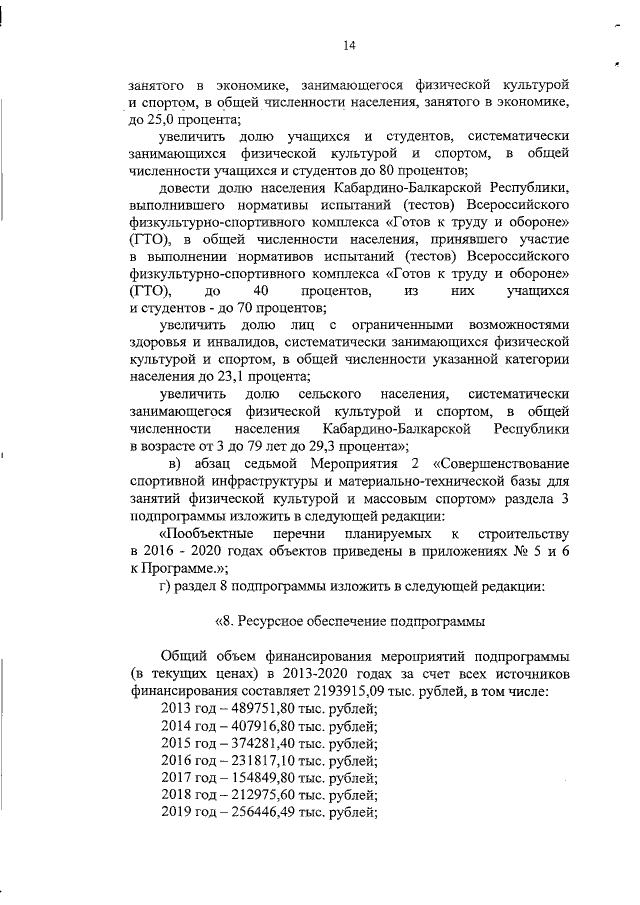 14

занятого в экономике, занимающегося физической культурой и спортом, в общей численности населения, занятого в экономике, до 25,0 процента;

увеличить долю учащихся и студентов, систематически занимающихся физической культурой и спортом, в общей численности учащихся и студентов до 80 процентов;

довести долю населения Кабардино-Балкарской Республики, выполнившего нормативы испытаний (тестов) Всероссийского физкультурно-спортивного комплекса «Готов к труду и обороне» (ГТО), в общей численности населения, принявшего участие в выполнении нормативов испытаний (тестов) Всероссийского физкультурно-спортивного комплекса «Готов к труду и обороне» (ГТО), до 40 процентов, из них учащихся и студентов - до 70 процентов;

увеличить долю лиц с ограниченными возможностями здоровья и инвалидов, систематически занимающихся физической культурой и спортом, в общей численности указанной категории населения до 23,1 процента;

увеличить долю сельского населения, систематически занимающегося физической культурой и спортом, в общей численности населения Кабардино-Балкарской Республики в возрасте от 3 до 79 лет до 29,3 процента»;

в) абзац седьмой Мероприятия 2 «Совершенствование спортивной инфраструктуры и материально-технической базы для занятий физической культурой и массовым спортом» раздела 3 подпрограммы изложить в следующей редакции:

«Пообъектные перечни планируемых к строительству в 2016 - 2020 годах объектов приведены в приложениях № 5 и 6 к Программе.»;

г) раздел 8 подпрограммы изложить в следующей редакции:

«8. Ресурсное обеспечение подпрограммы

Общий объем финансирования мероприятий подпрограммы (в текущих ценах) в 2013-2020 годах за счет всех источников финансирования составляет 2193915,09 тыс. рублей, в том числе:

2013 год – 489751,80 тыс. рублей;
2014 год – 407916,80 тыс. рублей;
2015 год – 374281,40 тыс. рублей;
2016 год – 231817,10 тыс. рублей;
2017 год – 154849,80 тыс. рублей;
2018 год – 212975,60 тыс. рублей;
2019 год – 256446,49 тыс. рублей;